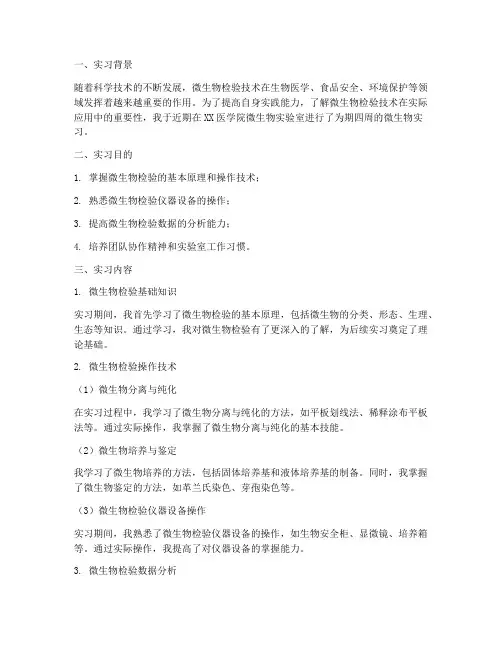 一、实习背景

随着科学技术的不断发展，微生物检验技术在生物医学、食品安全、环境保护等领域发挥着越来越重要的作用。为了提高自身实践能力，了解微生物检验技术在实际应用中的重要性，我于近期在XX医学院微生物实验室进行了为期四周的微生物实习。

二、实习目的

1. 掌握微生物检验的基本原理和操作技术；

2. 熟悉微生物检验仪器设备的操作；

3. 提高微生物检验数据的分析能力；

4. 培养团队协作精神和实验室工作习惯。

三、实习内容

1. 微生物检验基础知识

实习期间，我首先学习了微生物检验的基本原理，包括微生物的分类、形态、生理、生态等知识。通过学习，我对微生物检验有了更深入的了解，为后续实习奠定了理论基础。

2. 微生物检验操作技术

（1）微生物分离与纯化

在实习过程中，我学习了微生物分离与纯化的方法，如平板划线法、稀释涂布平板法等。通过实际操作，我掌握了微生物分离与纯化的基本技能。

（2）微生物培养与鉴定

我学习了微生物培养的方法，包括固体培养基和液体培养基的制备。同时，我掌握了微生物鉴定的方法，如革兰氏染色、芽孢染色等。

（3）微生物检验仪器设备操作

实习期间，我熟悉了微生物检验仪器设备的操作，如生物安全柜、显微镜、培养箱等。通过实际操作，我提高了对仪器设备的掌握能力。

3. 微生物检验数据分析